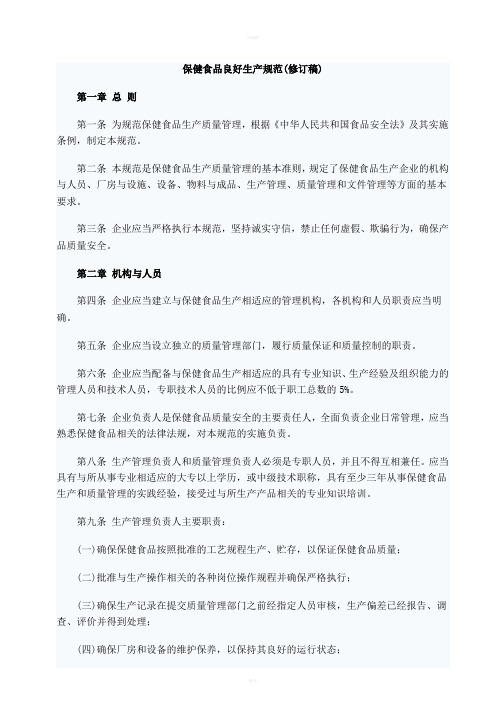 保健食品良好生产规范(修订稿)

第一章 总 则

第一条 为规范保健食品生产质量管理，根据《中华人民共和国食品安全法》及其实施条例，制定本规范。

第二条 本规范是保健食品生产质量管理的基本准则，规定了保健食品生产企业的机构与人员、厂房与设施、设备、物料与成品、生产管理、质量管理和文件管理等方面的基本要求。

第三条 企业应当严格执行本规范，坚持诚实守信，禁止任何虚假、欺骗行为，确保产品质量安全。

第二章 机构与人员

第四条 企业应当建立与保健食品生产相适应的管理机构，各机构和人员职责应当明确。

第五条 企业应当设立独立的质量管理部门，履行质量保证和质量控制的职责。

第六条 企业应当配备与保健食品生产相适应的具有专业知识、生产经验及组织能力的管理人员和技术人员，专职技术人员的比例应不低于职工总数的 5%。

第七条 企业负责人是保健食品质量安全的主要责任人，全面负责企业日常管理，应当熟悉保健食品相关的法律法规，对本规范的实施负责。

第八条 生产管理负责人和质量管理负责人必须是专职人员，并且不得互相兼任。应当具有与所从事专业相适应的大专以上学历，或中级技术职称，具有至少三年从事保健食品生产和质量管理的实践经验，接受过与所生产产品相关的专业知识培训。

第九条 生产管理负责人主要职责：

(一)确保保健食品按照批准的工艺规程生产、贮存，以保证保健食品质量；

(二)批准与生产操作相关的各种岗位操作规程并确保严格执行；

(三)确保生产记录在提交质量管理部门之前经指定人员审核，生产偏差已经报告、调查、评价并得到处理；

(四)确保厂房和设备的维护保养，以保持其良好的运行状态；